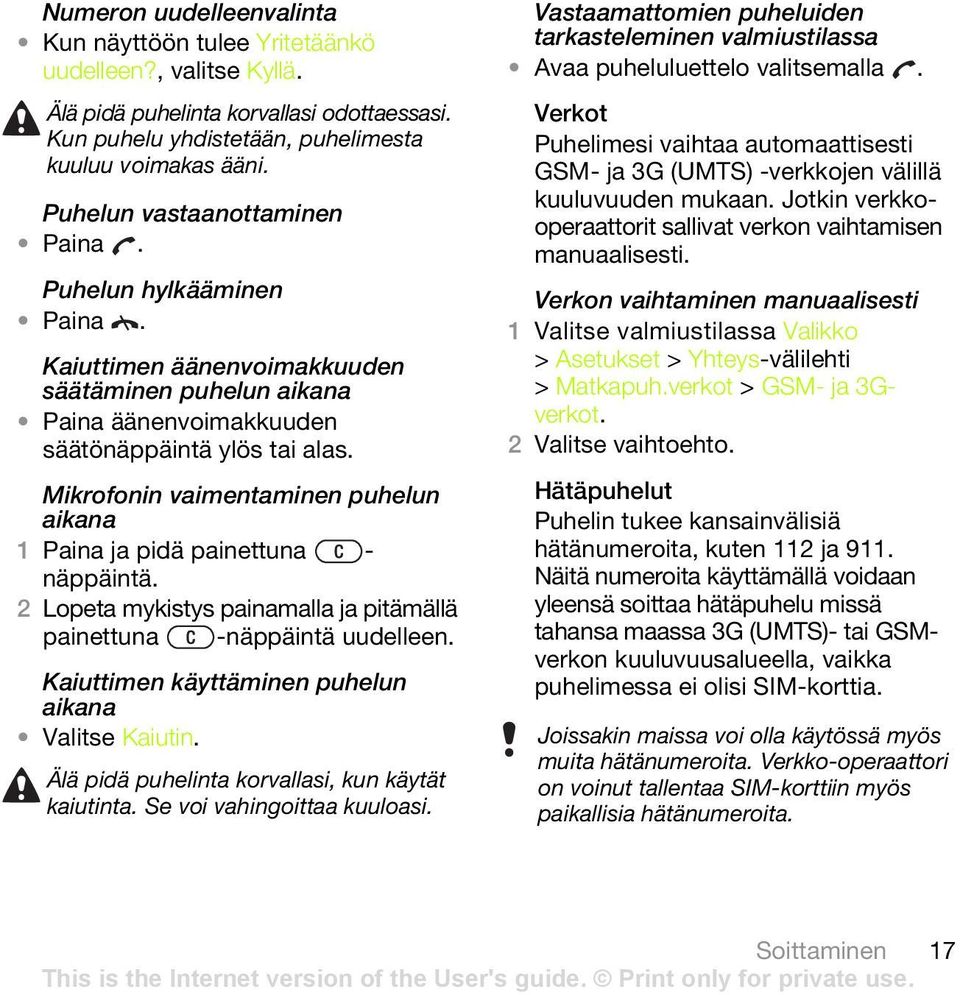 Numeron uudelleenvalinta
• Kun näyttöön tulee Yritetäänkö uudelleen?, valitse Kyllä.

Älä pidä puhelinta korvallasi odottaessasi. Kun puhelu yhdistetään, puhelimesta kuuluu voimakas ääni.

Puhelun vastaanottaminen
• Paina .

Puhelun hylkääminen
• Paina .

Kaiuttimen äänenvoimakkuuden säätäminen puhelun aikana
• Paina äänenvoimakkuuden säätönäppäintä ylös tai alas.

Mikrofonin vaimentaminen puhelun aikana
1 Paina ja pidä painettuna C-näppäintä.
2 Lopeta mykistys painamalla ja pitämällä painettuna C-näppäintä uudelleen.

Kaiuttimen käyttäminen puhelun aikana
• Valitse Kaiutin.

Älä pidä puhelinta korvallasi, kun käytät kaiutinta. Se voi vahingoittaa kuuloasi.

Vastaamattomien puheluiden tarkasteleminen valmiustilassa
• Avaa puheluluettelo valitsemalla .

Verkot
Puhelimesi vaihtaa automaattisesti GSM- ja 3G (UMTS) -verkkojen välillä kuuluvuuden mukaan. Jotkin verkko-operaattorit sallivat verkon vaihtamisen manuaalisesti.

Verkon vaihtaminen manuaalisesti
1 Valitse valmiustilassa Valikko > Asetukset > Yhteys-välilehti > Matkapuh.verkot > GSM- ja 3G-verkot.
2 Valitse vaihtoehto.

Hätäpuhelut
Puhelin tukee kansainvälisiä hätänumeroita, kuten 112 ja 911. Näitä numeroita käyttämällä voidaan yleensä soittaa hätäpuhelu missä tahansa maassa 3G (UMTS)- tai GSM-verkon kuuluvuusalueella, vaikka puhelimessa ei olisi SIM-korttia.

Joissakin maissa voi olla käytössä myös muita hätänumeroita. Verkko-operaattori on voinut tallentaa SIM-korttiin myös paikallisia hätänumeroita.

Soittaminen 17
This is the Internet version of the User's guide. © Print only for private use.